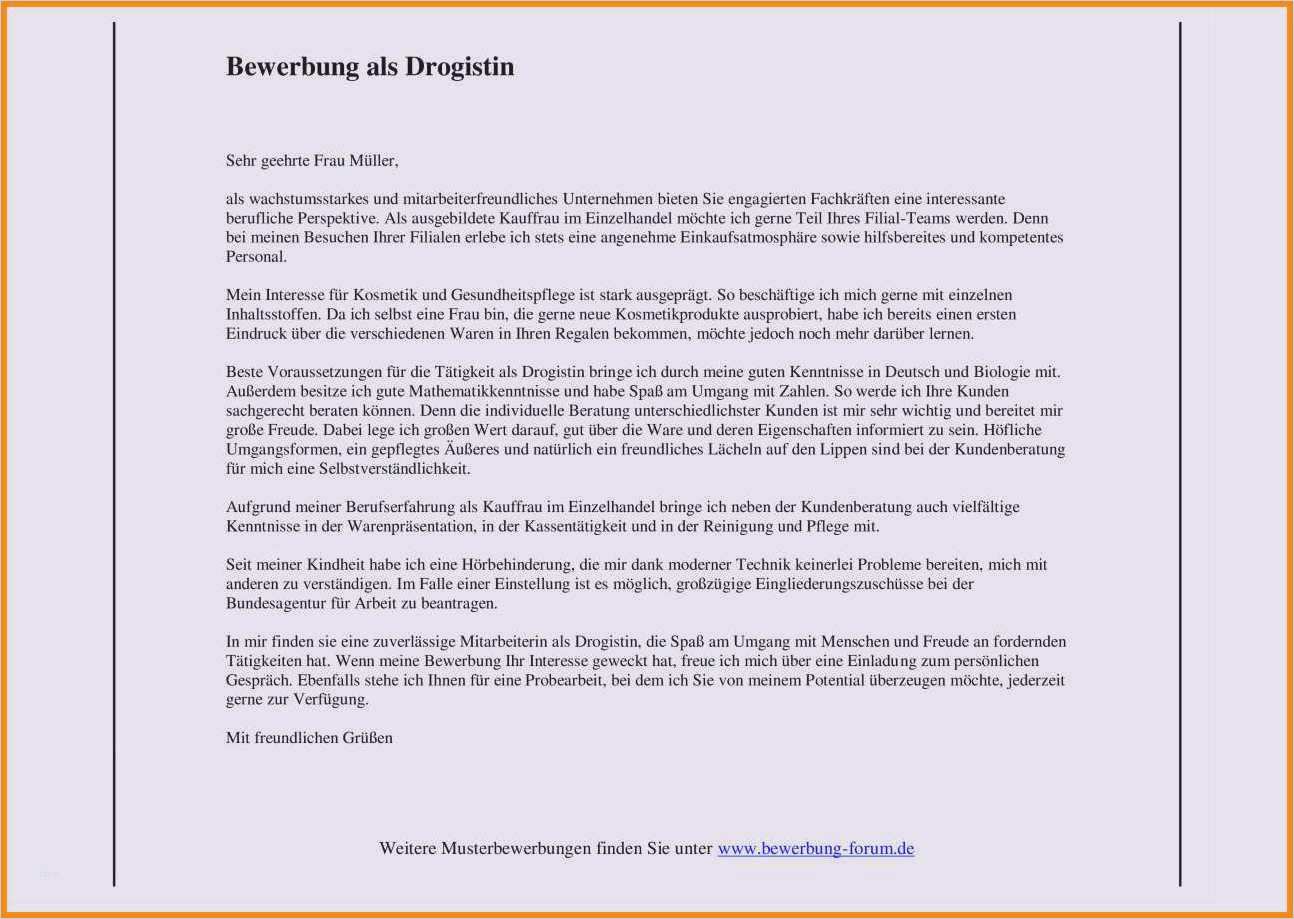 Bewerbung als Drogistin

Sehr geehrte Frau Müller,

als wachstumsstarkes und mitarbeiterfreundliches Unternehmen bieten Sie engagierten Fachkräften eine interessante berufliche Perspektive. Als ausgebildete Kauffrau im Einzelhandel möchte ich gerne Teil Ihres Filial-Teams werden. Denn bei meinen Besuchen Ihrer Filialen erlebe ich stets eine angenehme Einkaufsatmosphäre sowie hilfsbereites und kompetentes Personal.

Mein Interesse für Kosmetik und Gesundheitspflege ist stark ausgeprägt. So beschäftige ich mich gerne mit einzelnen Inhaltsstoffen. Da ich selbst eine Frau bin, die gerne neue Kosmetikprodukte ausprobiert, habe ich bereits einen ersten Eindruck über die verschiedenen Waren in Ihren Regalen bekommen, möchte jedoch noch mehr darüber lernen.

Beste Voraussetzungen für die Tätigkeit als Drogistin bringe ich durch meine guten Kenntnisse in Deutsch und Biologie mit. Außerdem besitze ich gute Mathematikkenntnisse und habe Spaß am Umgang mit Zahlen. So werde ich Ihre Kunden sachgerecht beraten können. Denn die individuelle Beratung unterschiedlichster Kunden ist mir sehr wichtig und bereitet mir große Freude. Dabei lege ich großen Wert darauf, gut über die Ware und deren Eigenschaften informiert zu sein. Höfliche Umgangsformen, ein gepflegtes Äußeres und natürlich ein freundliches Lächeln auf den Lippen sind bei der Kundenberatung für mich eine Selbstverständlichkeit.

Aufgrund meiner Berufserfahrung als Kauffrau im Einzelhandel bringe ich neben der Kundenberatung auch vielfältige Kenntnisse in der Warenpräsentation, in der Kassentätigkeit und in der Reinigung und Pflege mit.

Seit meiner Kindheit habe ich eine Hörbehinderung, die mir dank moderner Technik keinerlei Probleme bereiten, mich mit anderen zu verständigen. Im Falle einer Einstellung ist es möglich, großzügige Eingliederungszuschüsse bei der Bundesagentur für Arbeit zu beantragen.

In mir finden sie eine zuverlässige Mitarbeiterin als Drogistin, die Spaß am Umgang mit Menschen und Freude an fordernden Tätigkeiten hat. Wenn meine Bewerbung Ihr Interesse geweckt hat, freue ich mich über eine Einladung zum persönlichen Gespräch. Ebenfalls stehe ich Ihnen für eine Probearbeit, bei dem ich Sie von meinem Potential überzeugen möchte, jederzeit gerne zur Verfügung.

Mit freundlichen Grüßen

Weitere Musterbewerbungen finden Sie unter www.bewerbung-forum.de